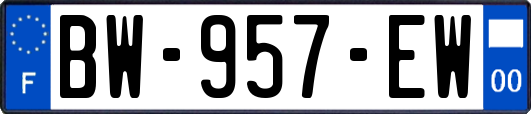 F
BW-957-EW
00